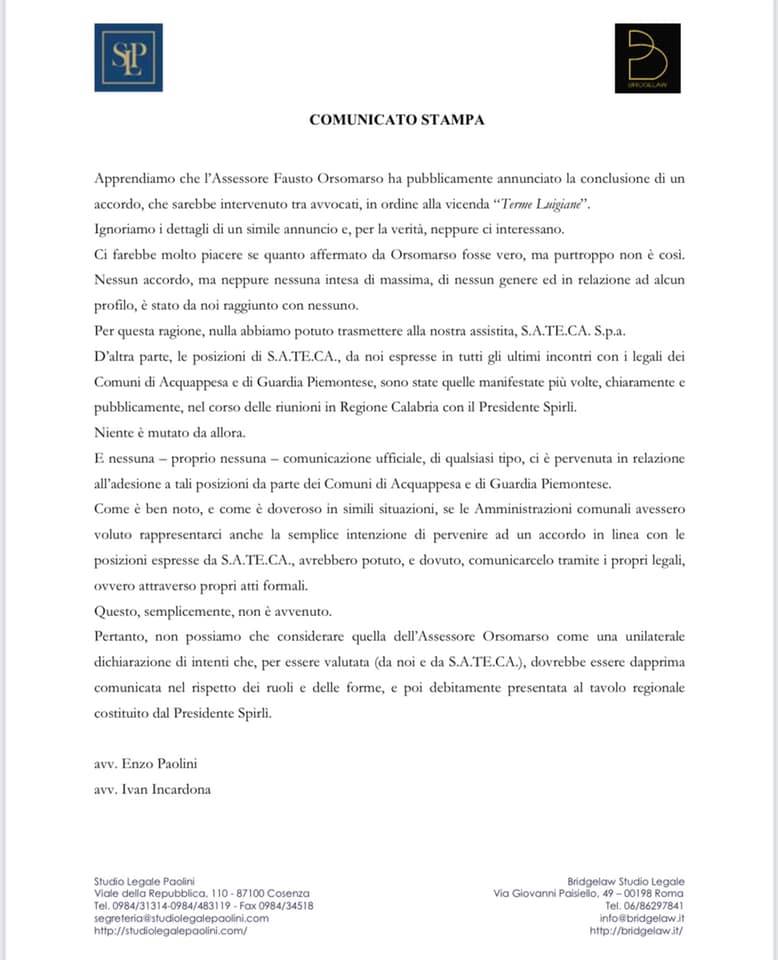 SLP

BRIDGELAW

COMUNICATO STAMPA

Apprendiamo che l'Assessore Fausto Orsomarso ha pubblicamente annunciato la conclusione di un accordo, che sarebbe intervenuto tra avvocati, in ordine alla vicenda "Terme Luigiane".
Ignoriamo i dettagli di un simile annuncio e, per la verità, neppure ci interessano.
Ci farebbe molto piacere se quanto affermato da Orsomarso fosse vero, ma purtroppo non è così.
Nessun accordo, ma neppure nessuna intesa di massima, di nessun genere ed in relazione ad alcun profilo, è stato da noi raggiunto con nessuno.
Per questa ragione, nulla abbiamo potuto trasmettere alla nostra assistita, S.A.TE.CA. S.p.a.
D'altra parte, le posizioni di S.A.TE.CA., da noi espresse in tutti gli ultimi incontri con i legali dei Comuni di Acquappesa e di Guardia Piemontese, sono state quelle manifestate più volte, chiaramente e pubblicamente, nel corso delle riunioni in Regione Calabria con il Presidente Spirlì.
Niente è mutato da allora.
E nessuna – proprio nessuna – comunicazione ufficiale, di qualsiasi tipo, ci è pervenuta in relazione all'adesione a tali posizioni da parte dei Comuni di Acquappesa e di Guardia Piemontese.
Come è ben noto, e come è doveroso in simili situazioni, se le Amministrazioni comunali avessero voluto rappresentarci anche la semplice intenzione di pervenire ad un accordo in linea con le posizioni espresse da S.A.TE.CA., avrebbero potuto, e dovuto, comunicarcelo tramite i propri legali, ovvero attraverso propri atti formali.
Questo, semplicemente, non è avvenuto.
Pertanto, non possiamo che considerare quella dell'Assessore Orsomarso come una unilaterale dichiarazione di intenti che, per essere valutata (da noi e da S.A.TE.CA.), dovrebbe essere dapprima comunicata nel rispetto dei ruoli e delle forme, e poi debitamente presentata al tavolo regionale costituito dal Presidente Spirlì.

avv. Enzo Paolini
avv. Ivan Incardona

Studio Legale Paolini
Viale della Repubblica, 110 - 87100 Cosenza
Tel. 0984/31314-0984/483119 - Fax 0984/34518
segreteria@studiolegalepaolini.com
http://studiolegalepaolini.com/

Bridgelaw Studio Legale
Via Giovanni Paisiello, 49 – 00198 Roma
Tel. 06/86297841
info@bridgelaw.it
http://bridgelaw.it/